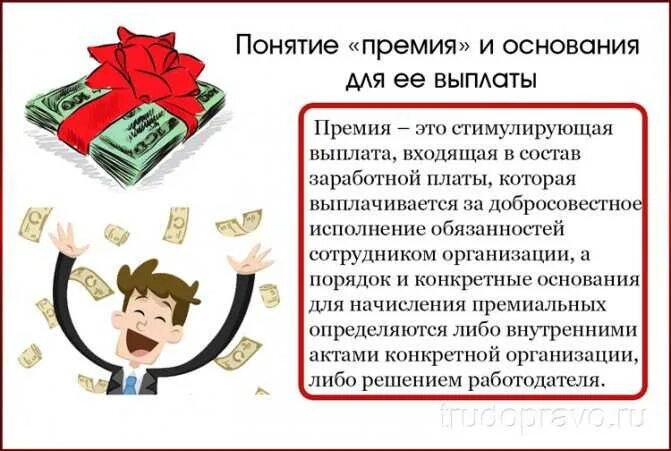 Понятие «премия» и основания для ее выплаты

Премия – это стимулирующая выплата, входящая в состав заработной платы, которая выплачивается за добросовестное исполнение обязанностей сотрудником организации, а порядок и конкретные основания для начисления премиальных определяются либо внутренними актами конкретной организации, либо решением работодателя.

trudopravo.ru